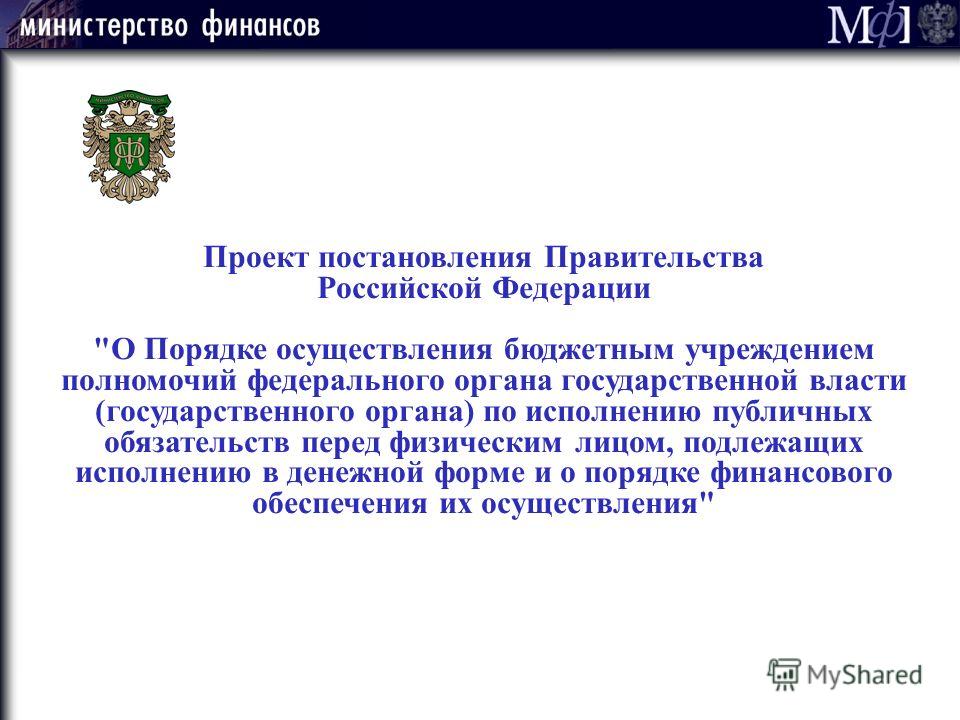 министерство финансов

МФ

Проект постановления Правительства Российской Федерации

"О Порядке осуществления бюджетным учреждением полномочий федерального органа государственной власти (государственного органа) по исполнению публичных обязательств перед физическим лицом, подлежащих исполнению в денежной форме и о порядке финансового обеспечения их осуществления"

MyShared